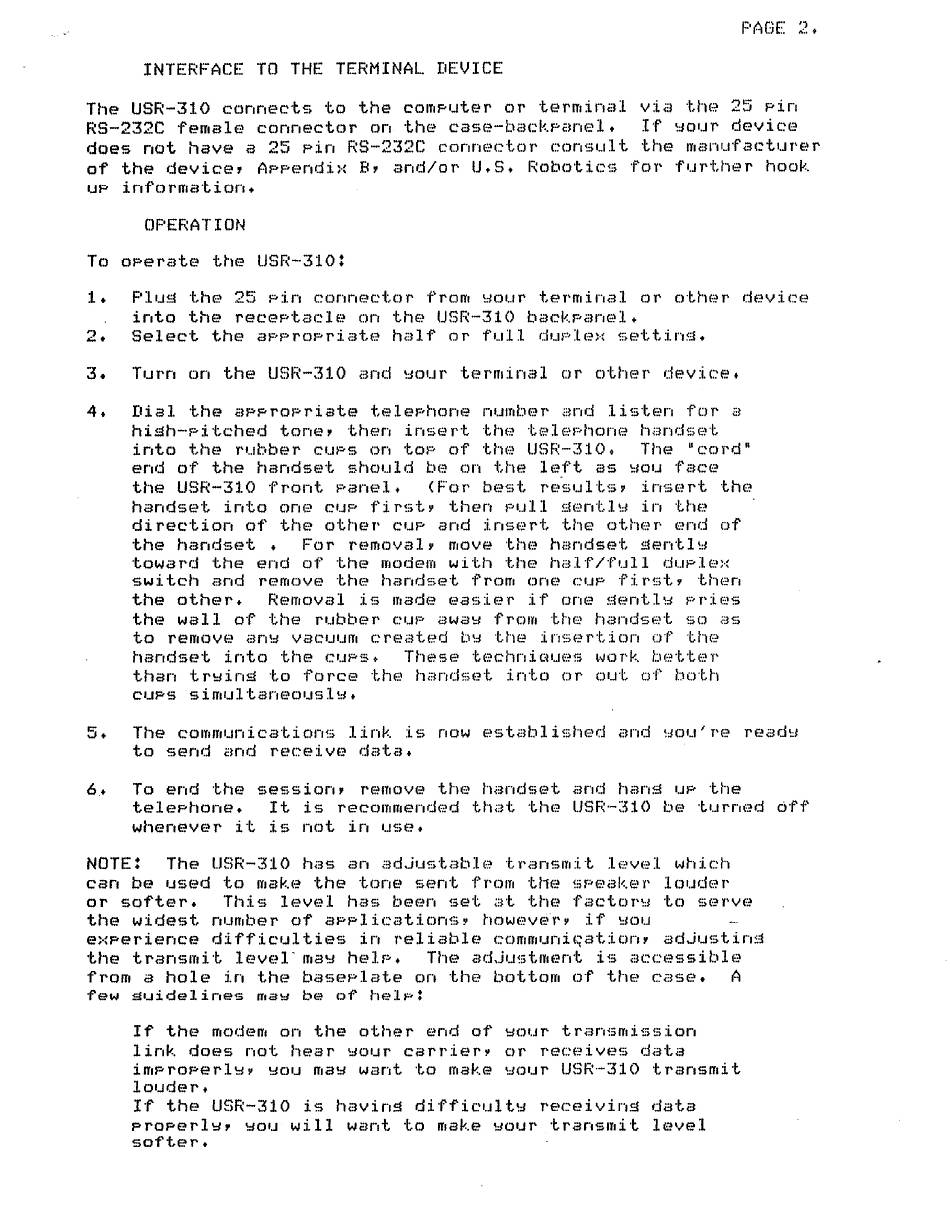 PAGE 2.

INTERFACE TO THE TERMINAL DEVICE

The USR-310 connects to the computer or terminal via the 25 pin RS-232C female connector on the case-backpanel. If your device does not have a 25 pin RS-232C connector consult the manufacturer of the device, Appendix B, and/or U.S. Robotics for further hook up information.

OPERATION

To operate the USR-310:

1. Plug the 25 pin connector from your terminal or other device into the receptacle on the USR-310 backpanel.
2. Select the appropriate half or full duplex setting.

3. Turn on the USR-310 and your terminal or other device.

4. Dial the appropriate telephone number and listen for a high-pitched tone, then insert the telephone handset into the rubber cups on top of the USR-310. The "cord" end of the handset should be on the left as you face the USR-310 front panel. (For best results, insert the handset into one cup first, then pull gently in the direction of the other cup and insert the other end of the handset . For removal, move the handset gently toward the end of the modem with the half/full duplex switch and remove the handset from one cup first, then the other. Removal is made easier if one gently pries the wall of the rubber cup away from the handset so as to remove any vacuum created by the insertion of the handset into the cups. These techniques work better than trying to force the handset into or out of both cups simultaneously.

5. The communications link is now established and you're ready to send and receive data.

6. To end the session, remove the handset and hang up the telephone. It is recommended that the USR-310 be turned off whenever it is not in use.

NOTE: The USR-310 has an adjustable transmit level which can be used to make the tone sent from the speaker louder or softer. This level has been set at the factory to serve the widest number of applications, however, if you experience difficulties in reliable communication, adjusting the transmit level may help. The adjustment is accessible from a hole in the baseplate on the bottom of the case. A few guidelines may be of help:

If the modem on the other end of your transmission link does not hear your carrier, or receives data improperly, you may want to make your USR-310 transmit louder.
If the USR-310 is having difficulty receiving data properly, you will want to make your transmit level softer.